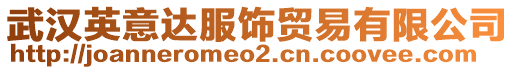 武汉英意达服饰贸易有限公司
http://joanneromeo2.cn.coovee.com